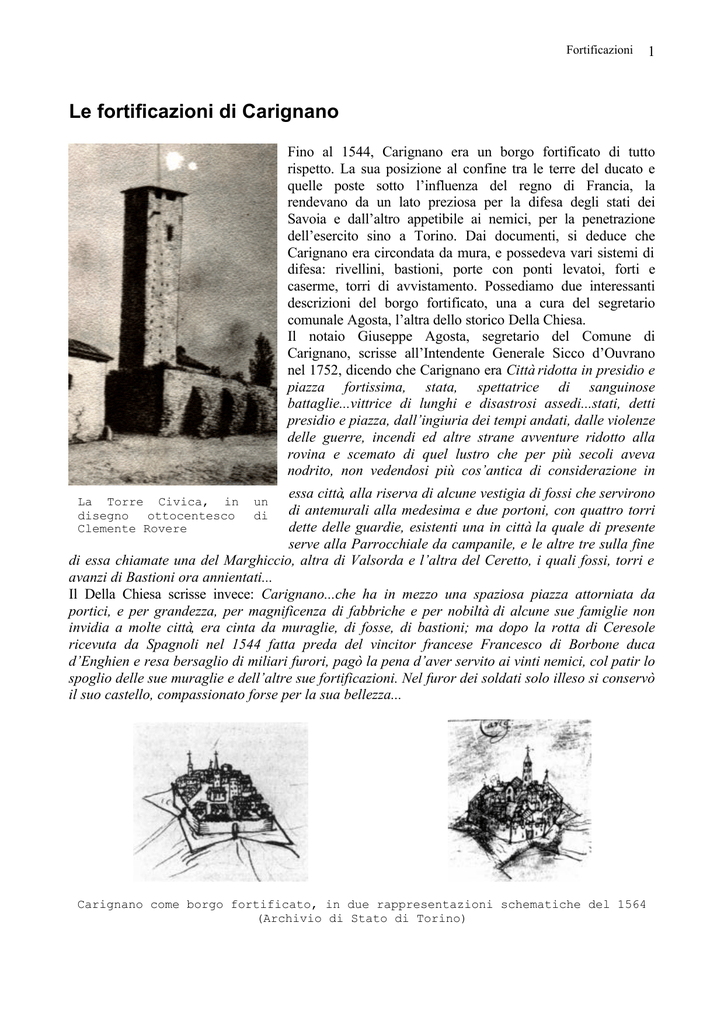 Fortificazioni 1

Le fortificazioni di Carignano

Fino al 1544, Carignano era un borgo fortificato di tutto rispetto. La sua posizione al confine tra le terre del ducato e quelle poste sotto l'influenza del regno di Francia, la rendevano da un lato preziosa per la difesa degli stati dei Savoia e dall'altro appetibile ai nemici, per la penetrazione dell'esercito sino a Torino. Dai documenti, si deduce che Carignano era circondata da mura, e possedeva vari sistemi di difesa: rivellini, bastioni, porte con ponti levatoi, forti e caserme, torri di avvistamento. Possediamo due interessanti descrizioni del borgo fortificato, una a cura del segretario comunale Agosta, l'altra dello storico Della Chiesa.
Il notaio Giuseppe Agosta, segretario del Comune di Carignano, scrisse all'Intendente Generale Sicco d'Ouvrano nel 1752, dicendo che Carignano era Città ridotta in presidio e piazza fortissima, stata, spettatrice di sanguinose battaglie...vittrice di lunghi e disastrosi assedi...stati, detti presidio e piazza, dall'ingiuria dei tempi andati, dalle violenze delle guerre, incendi ed altre strane avventure ridotto alla rovina e scemato di quel lustro che per più secoli aveva nodrito, non vedendosi più cos'antica di considerazione in essa città, alla riserva di alcune vestigia di fossi che servirono di antemurali alla medesima e due portoni, con quattro torri dette delle guardie, esistenti una in città la quale di presente serve alla Parrocchiale da campanile, e le altre tre sulla fine di essa chiamate una del Marghiccio, altra di Valsorda e l'altra del Ceretto, i quali fossi, torri e avanzi di Bastioni ora annientati...

La Torre Civica, in un disegno ottocentesco di Clemente Rovere

Il Della Chiesa scrisse invece: Carignano...che ha in mezzo una spaziosa piazza attorniata da portici, e per grandezza, per magnificenza di fabbriche e per nobiltà di alcune sue famiglie non invidia a molte città, era cinta da muraglie, di fosse, di bastioni; ma dopo la rotta di Ceresole ricevuta da Spagnoli nel 1544 fatta preda del vincitor francese Francesco di Borbone duca d'Enghien e resa bersaglio di miliari furori, pagò la pena d'aver servito ai vinti nemici, col patir lo spoglio delle sue muraglie e dell'altre sue fortificazioni. Nel furor dei soldati solo illeso si conservò il suo castello, compassionato forse per la sua bellezza...

Carignano come borgo fortificato, in due rappresentazioni schematiche del 1564 (Archivio di Stato di Torino)